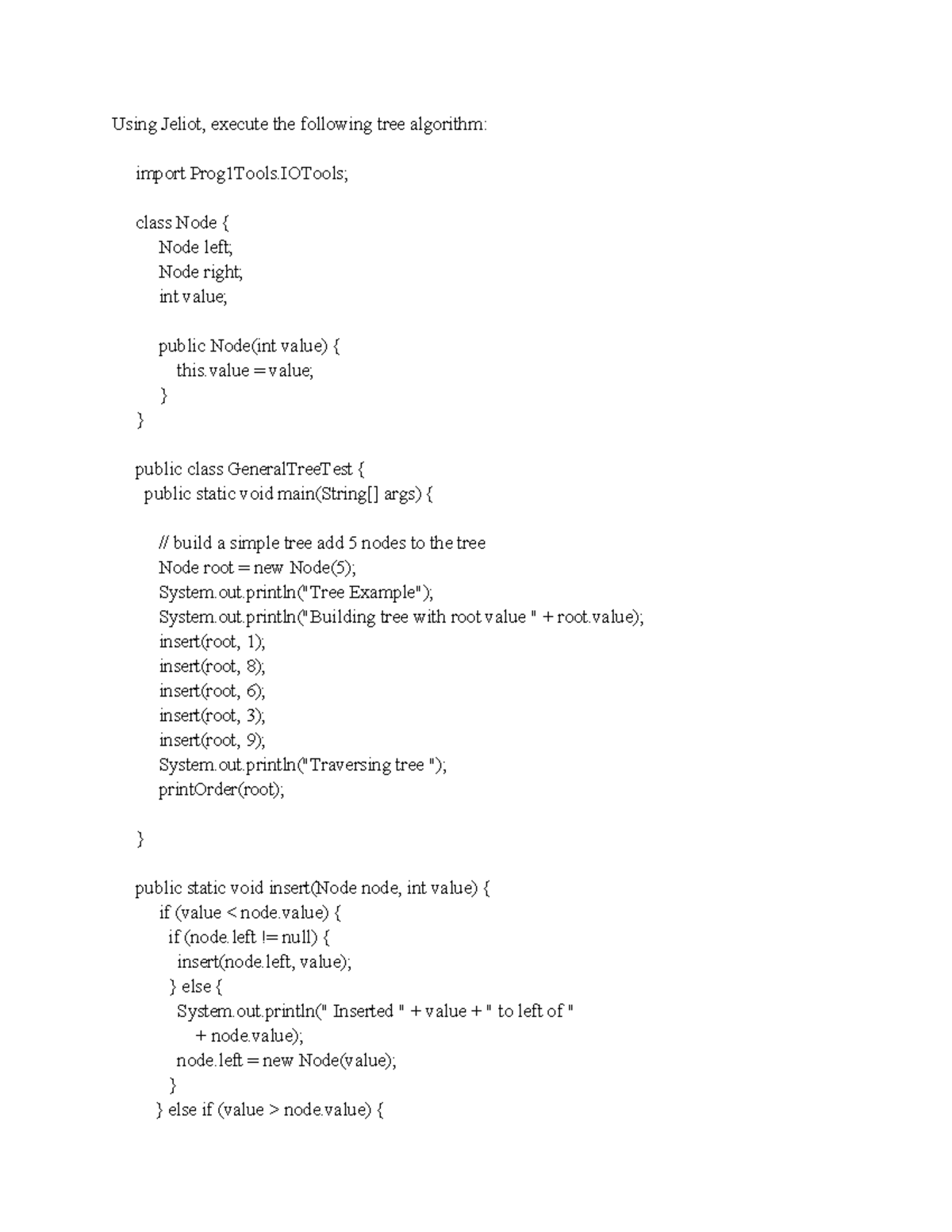 Using Jeliot, execute the following tree algorithm:

import Prog1Tools.IOTools;

class Node {
Node left;
Node right;
int value;

public Node(int value) {
this.value = value;
}
}

public class GeneralTreeTest {
public static void main(String[] args) {

// build a simple tree add 5 nodes to the tree
Node root = new Node(5);
System.out.println("Tree Example");
System.out.println("Building tree with root value " + root.value);
insert(root, 1);
insert(root, 8);
insert(root, 6);
insert(root, 3);
insert(root, 9);
System.out.println("Traversing tree ");
printOrder(root);

}

public static void insert(Node node, int value) {
if (value < node.value) {
if (node.left != null) {
insert(node.left, value);
} else {
System.out.println(" Inserted " + value + " to left of "
+ node.value);
node.left = new Node(value);
}
} else if (value > node.value) {